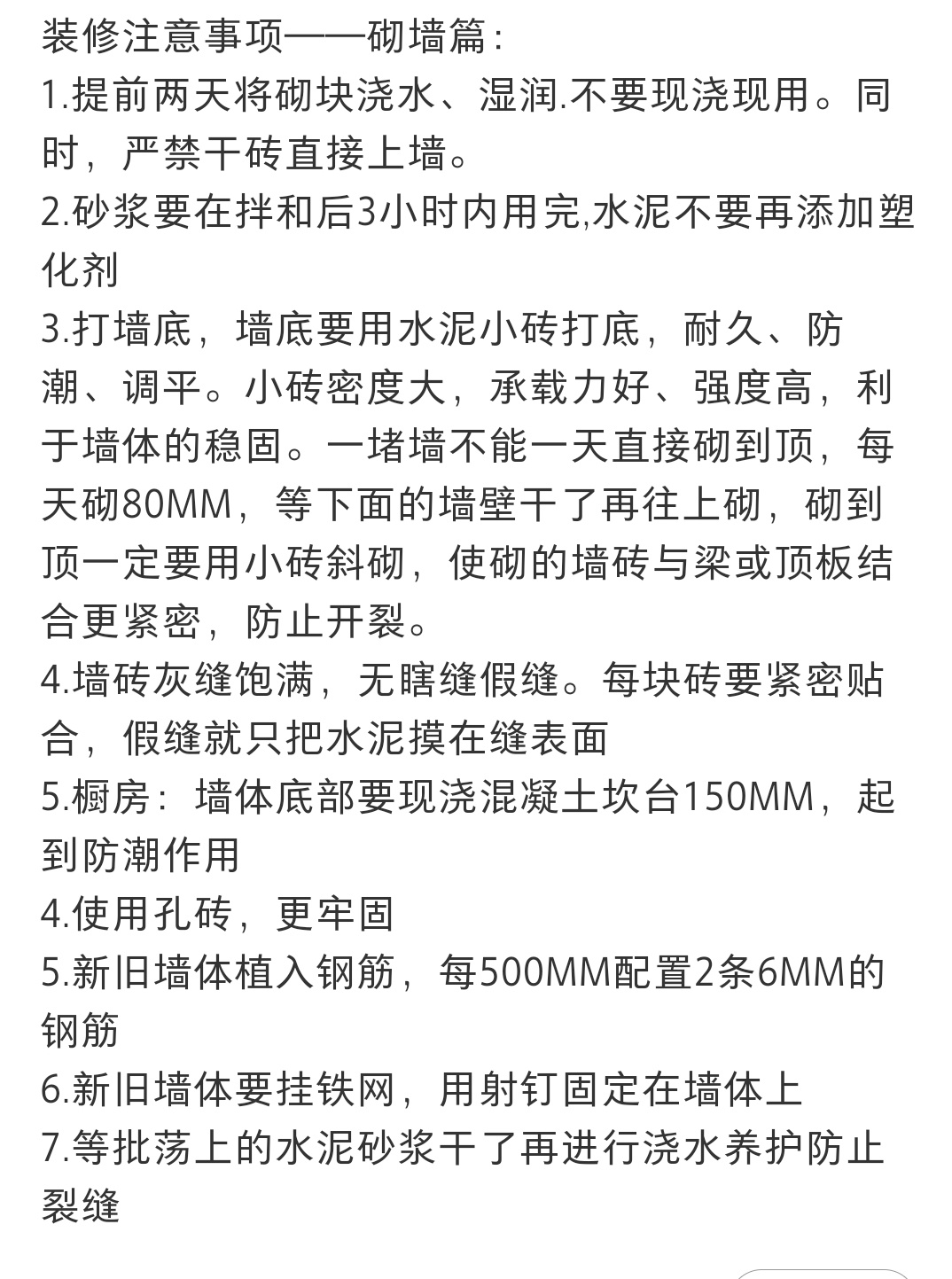 装修注意事项——砌墙篇：
1.提前两天将砌块浇水、湿润.不要现浇现用。同时，严禁干砖直接上墙。
2.砂浆要在拌和后3小时内用完,水泥不要再添加塑化剂
3.打墙底，墙底要用水泥小砖打底，耐久、防潮、调平。小砖密度大，承载力好、强度高，利于墙体的稳固。一堵墙不能一天直接砌到顶，每天砌80MM，等下面的墙壁干了再往上砌，砌到顶一定要用小砖斜砌，使砌的墙砖与梁或顶板结合更紧密，防止开裂。
4.墙砖灰缝饱满，无瞎缝假缝。每块砖要紧密贴合，假缝就只把水泥摸在缝表面
5.橱房：墙体底部要现浇混凝土坎台150MM，起到防潮作用
4.使用孔砖，更牢固
5.新旧墙体植入钢筋，每500MM配置2条6MM的钢筋
6.新旧墙体要挂铁网，用射钉固定在墙体上
7.等批荡上的水泥砂浆干了再进行浇水养护防止裂缝